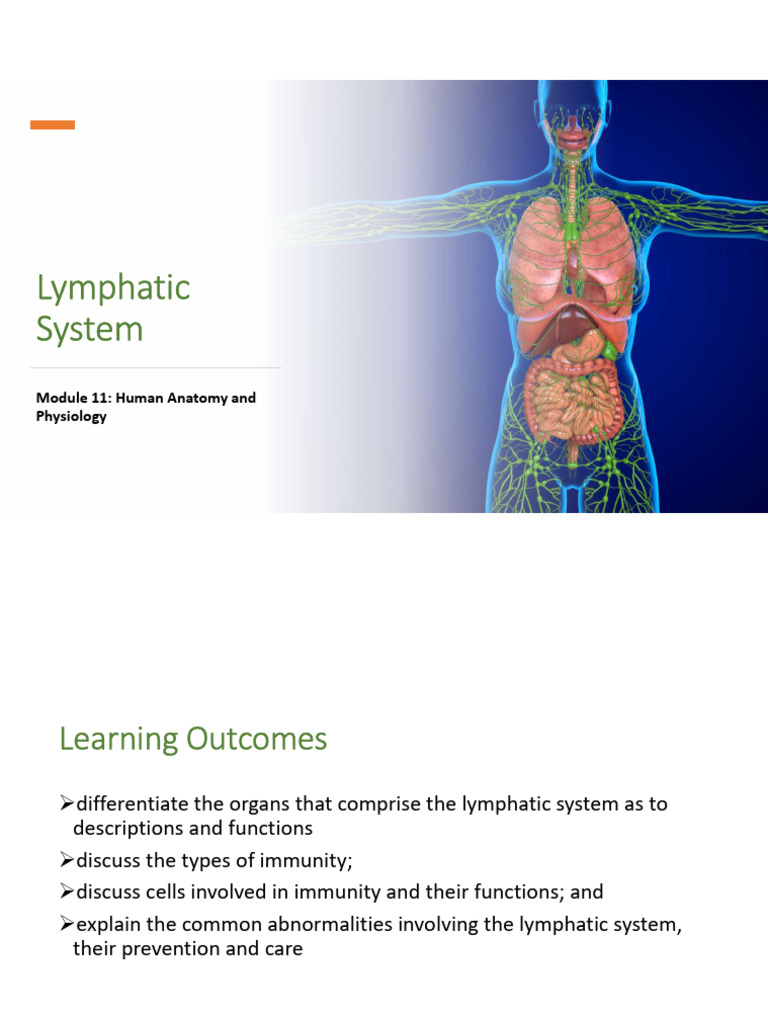 Lymphatic System

Module 11: Human Anatomy and Physiology

Learning Outcomes

➢differentiate the organs that comprise the lymphatic system as to descriptions and functions

➢discuss the types of immunity;

➢discuss cells involved in immunity and their functions; and

➢explain the common abnormalities involving the lymphatic system, their prevention and care